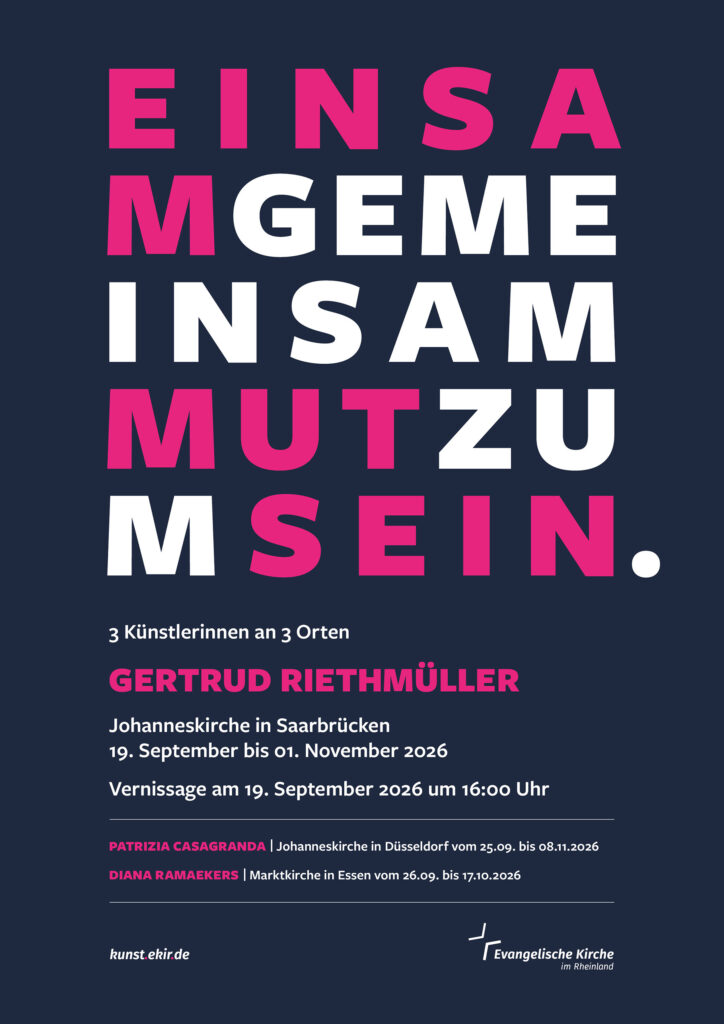 EINSA
MGEME
INSAM
MUTZU
MSEIN.

3 Künstlerinnen an 3 Orten

GERTRUD RIETHMÜLLER

Johanneskirche in Saarbrücken
19. September bis 01. November 2026

Vernissage am 19. September 2026 um 16:00 Uhr

PATRIZIA CASAGRANDA | Johanneskirche in Düsseldorf vom 25.09. bis 08.11.2026

DIANA RAMAEKERS | Marktkirche in Essen vom 26.09. bis 17.10.2026

kunst.ekir.de

Evangelische Kirche
im Rheinland